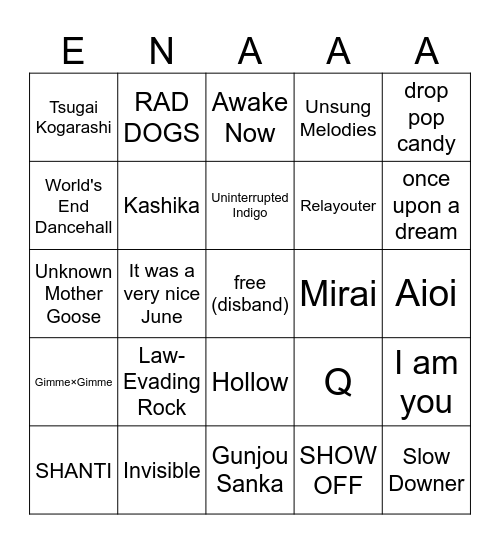 | E | N | A | A | A |
|---|---|---|---|---|
| Tsugai Kogarashi | RAD DOGS | Awake Now | Unsung Melodies | drop pop candy |
| World's End Dancehall | Kashika | Uninterrupted Indigo | Relayouter | once upon a dream |
| Unknown Mother Goose | It was a very nice June | free (disband) | Mirai | Aioi |
| Gimme×Gimme | Law-Evading Rock | Hollow | Q | I am you |
| SHANTI | Invisible | Gunjou Sanka | SHOW OFF | Slow Downer |